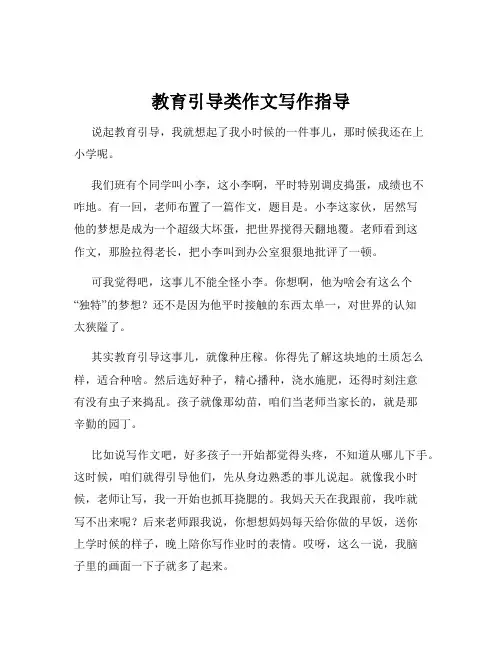 教育引导类作文写作指导

说起教育引导，我就想起了我小时候的一件事儿，那时候我还在上小学呢。

我们班有个同学叫小李，这小李啊，平时特别调皮捣蛋，成绩也不咋地。有一回，老师布置了一篇作文，题目是。小李这家伙，居然写他的梦想是成为一个超级大坏蛋，把世界搅得天翻地覆。老师看到这作文，那脸拉得老长，把小李叫到办公室狠狠地批评了一顿。

可我觉得吧，这事儿不能全怪小李。你想啊，他为啥会有这么个“独特”的梦想？还不是因为他平时接触的东西太单一，对世界的认知太狭隘了。

其实教育引导这事儿，就像种庄稼。你得先了解这块地的土质怎么样，适合种啥。然后选好种子，精心播种，浇水施肥，还得时刻注意有没有虫子来捣乱。孩子就像那幼苗，咱们当老师当家长的，就是那辛勤的园丁。

比如说写作文吧，好多孩子一开始都觉得头疼，不知道从哪儿下手。这时候，咱们就得引导他们，先从身边熟悉的事儿说起。就像我小时候，老师让写，我一开始也抓耳挠腮的。我妈天天在我跟前，我咋就写不出来呢？后来老师跟我说，你想想妈妈每天给你做的早饭，送你上学时候的样子，晚上陪你写作业时的表情。哎呀，这么一说，我脑子里的画面一下子就多了起来。